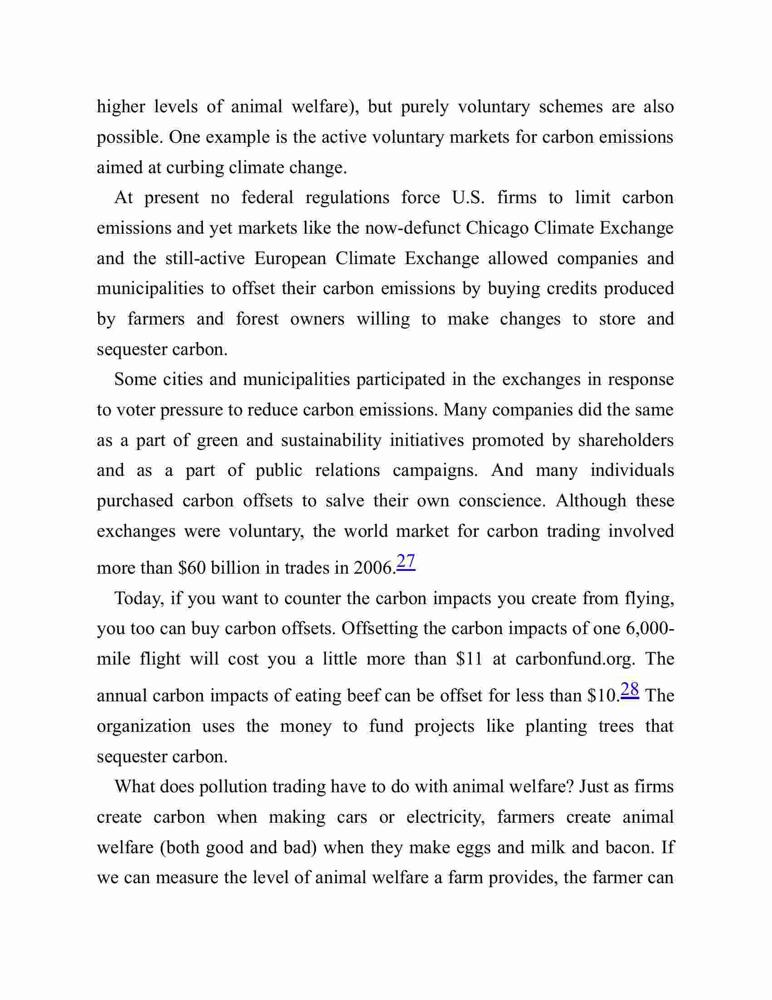 higher levels of animal welfare), but purely voluntary schemes are also possible. One example is the active voluntary markets for carbon emissions aimed at curbing climate change.

At present no federal regulations force U.S. firms to limit carbon emissions and yet markets like the now-defunct Chicago Climate Exchange and the still-active European Climate Exchange allowed companies and municipalities to offset their carbon emissions by buying credits produced by farmers and forest owners willing to make changes to store and sequester carbon.

Some cities and municipalities participated in the exchanges in response to voter pressure to reduce carbon emissions. Many companies did the same as a part of green and sustainability initiatives promoted by shareholders and as a part of public relations campaigns. And many individuals purchased carbon offsets to salve their own conscience. Although these exchanges were voluntary, the world market for carbon trading involved more than \$60 billion in trades in 2006.27

Today, if you want to counter the carbon impacts you create from flying, you too can buy carbon offsets. Offsetting the carbon impacts of one 6,000-mile flight will cost you a little more than \$11 at carbonfund.org. The annual carbon impacts of eating beef can be offset for less than \$10.28 The organization uses the money to fund projects like planting trees that sequester carbon.

What does pollution trading have to do with animal welfare? Just as firms create carbon when making cars or electricity, farmers create animal welfare (both good and bad) when they make eggs and milk and bacon. If we can measure the level of animal welfare a farm provides, the farmer can